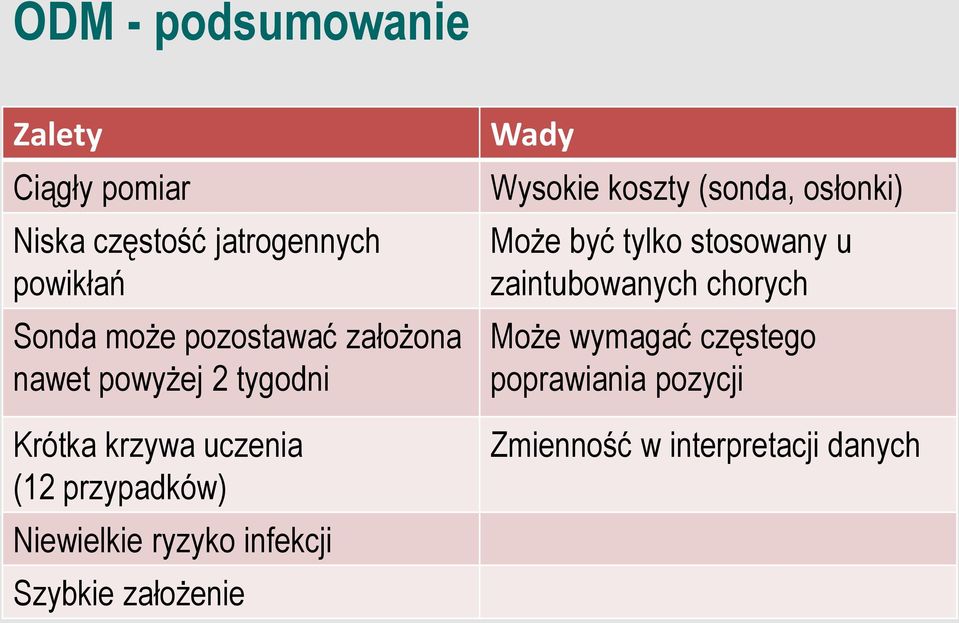 ODM - podsumowanie

| Zalety | Wady |
|---|---|
| Ciągły pomiar | Wysokie koszty (sonda, osłonki) |
| Niska częstość jatrogennych powikłań | Może być tylko stosowany u zaintubowanych chorych |
| Sonda może pozostawać założona nawet powyżej 2 tygodni | Może wymagać częstego poprawiania pozycji |
| Krótka krzywa uczenia (12 przypadków) | Zmienność w interpretacji danych |
| Niewielkie ryzyko infekcji | |
| Szybkie założenie | |